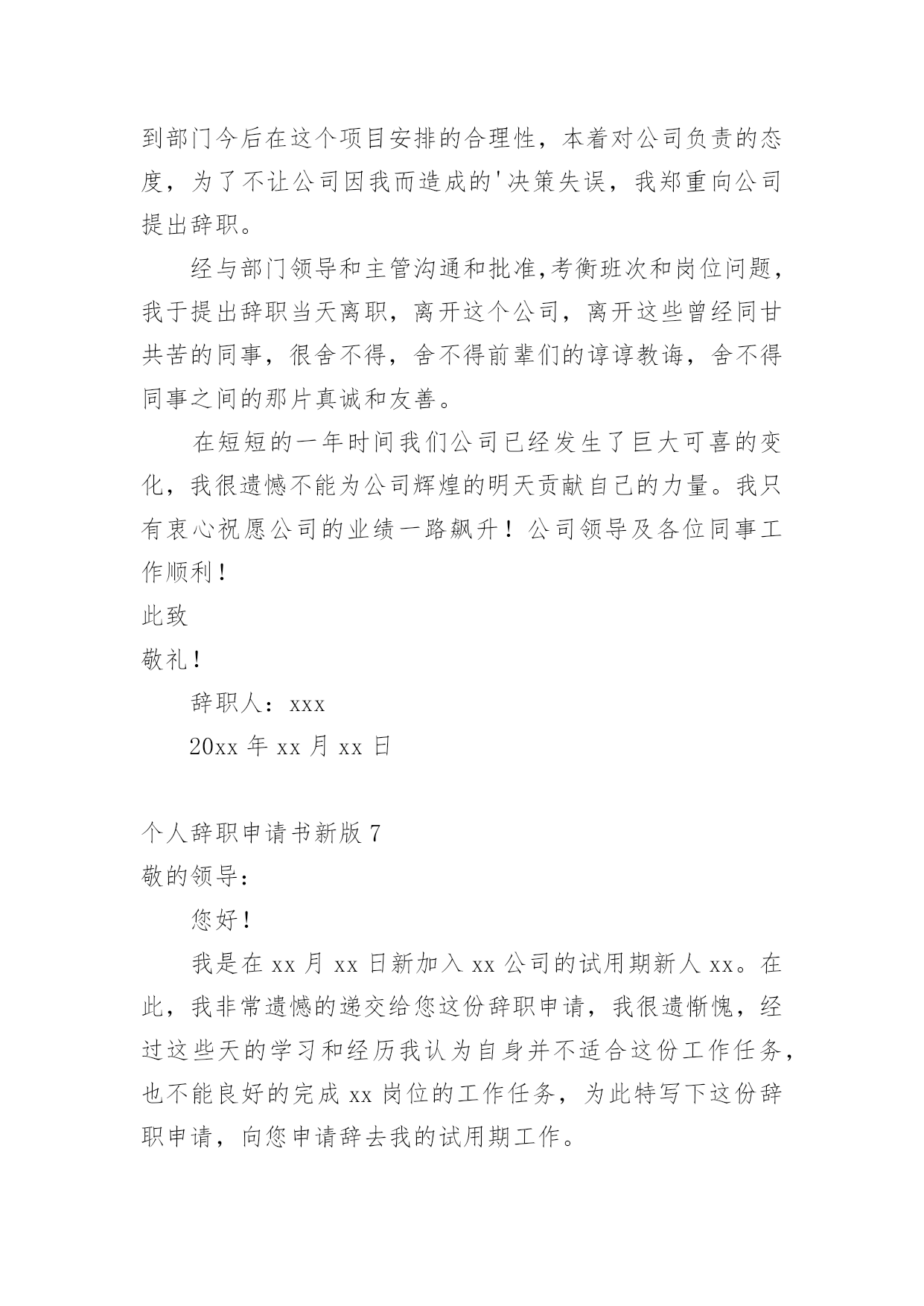 到部门今后在这个项目安排的合理性，本着对公司负责的态度，为了不让公司因我而造成的'决策失误，我郑重向公司提出辞职。

经与部门领导和主管沟通和批准,考衡班次和岗位问题，我于提出辞职当天离职，离开这个公司，离开这些曾经同甘共苦的同事，很舍不得，舍不得前辈们的谆谆教诲，舍不得同事之间的那片真诚和友善。

在短短的一年时间我们公司已经发生了巨大可喜的变化，我很遗憾不能为公司辉煌的明天贡献自己的力量。我只有衷心祝愿公司的业绩一路飙升！公司领导及各位同事工作顺利！

此致

敬礼！

辞职人：xxx

20xx 年 xx 月 xx 日

个人辞职申请书新版 7

敬的领导：

您好！

我是在 xx 月 xx 日新加入 xx 公司的试用期新人 xx。在此，我非常遗憾的递交给您这份辞职申请，我很遗惭愧，经过这些天的学习和经历我认为自身并不适合这份工作任务，也不能良好的完成 xx 岗位的工作任务，为此特写下这份辞职申请，向您申请辞去我的试用期工作。